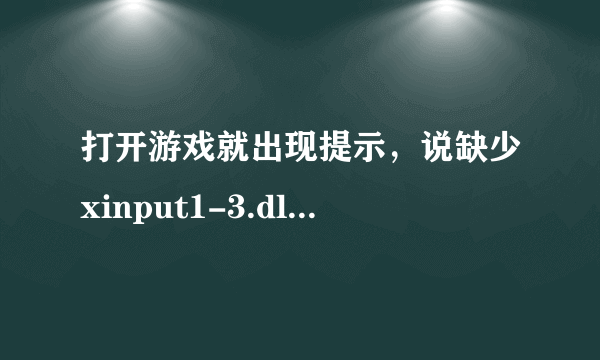 打开游戏就出现提示，说缺少xinput1-3.dl...